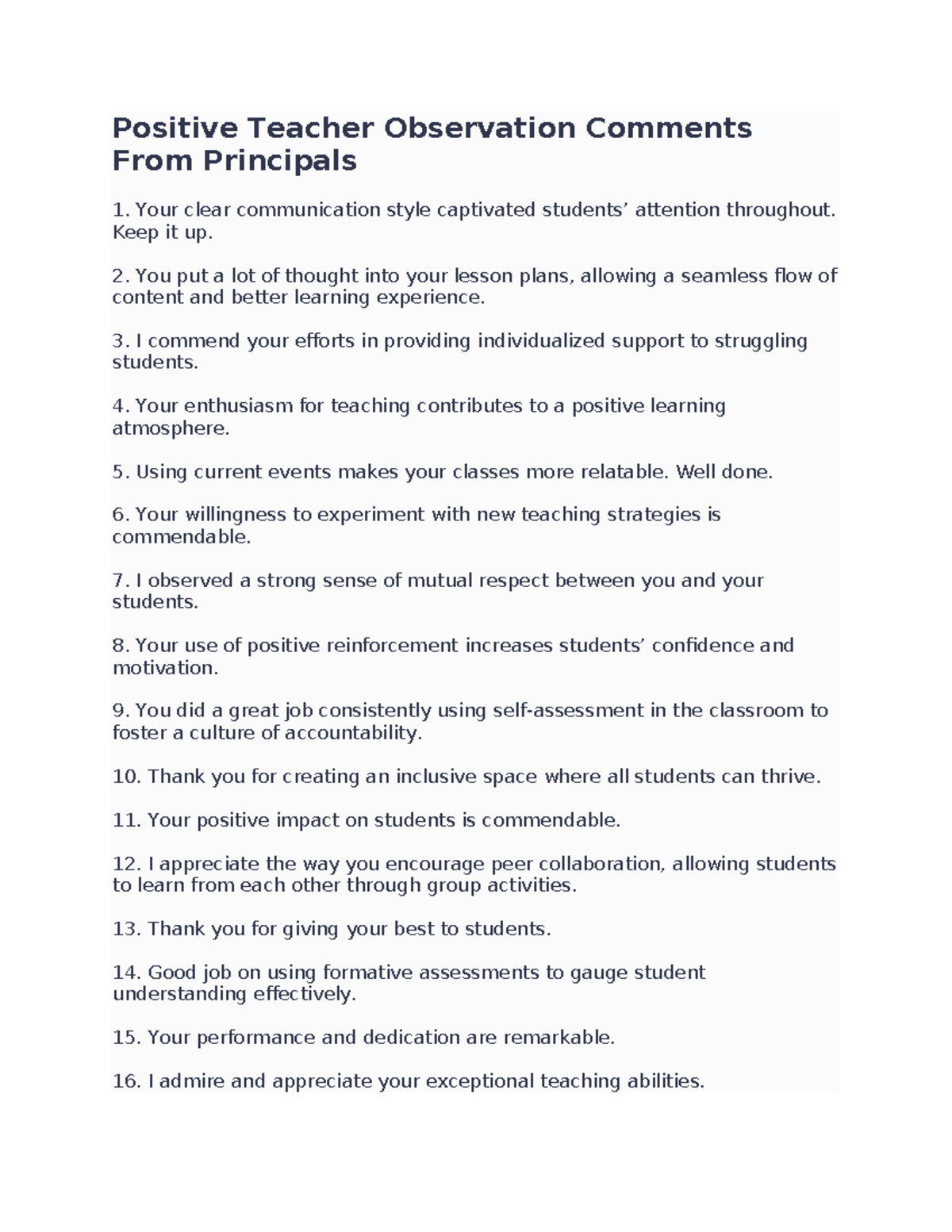 Positive Teacher Observation Comments From Principals

1. Your clear communication style captivated students’ attention throughout. Keep it up.

2. You put a lot of thought into your lesson plans, allowing a seamless flow of content and better learning experience.

3. I commend your efforts in providing individualized support to struggling students.

4. Your enthusiasm for teaching contributes to a positive learning atmosphere.

5. Using current events makes your classes more relatable. Well done.

6. Your willingness to experiment with new teaching strategies is commendable.

7. I observed a strong sense of mutual respect between you and your students.

8. Your use of positive reinforcement increases students’ confidence and motivation.

9. You did a great job consistently using self-assessment in the classroom to foster a culture of accountability.

10. Thank you for creating an inclusive space where all students can thrive.

11. Your positive impact on students is commendable.

12. I appreciate the way you encourage peer collaboration, allowing students to learn from each other through group activities.

13. Thank you for giving your best to students.

14. Good job on using formative assessments to gauge student understanding effectively.

15. Your performance and dedication are remarkable.

16. I admire and appreciate your exceptional teaching abilities.